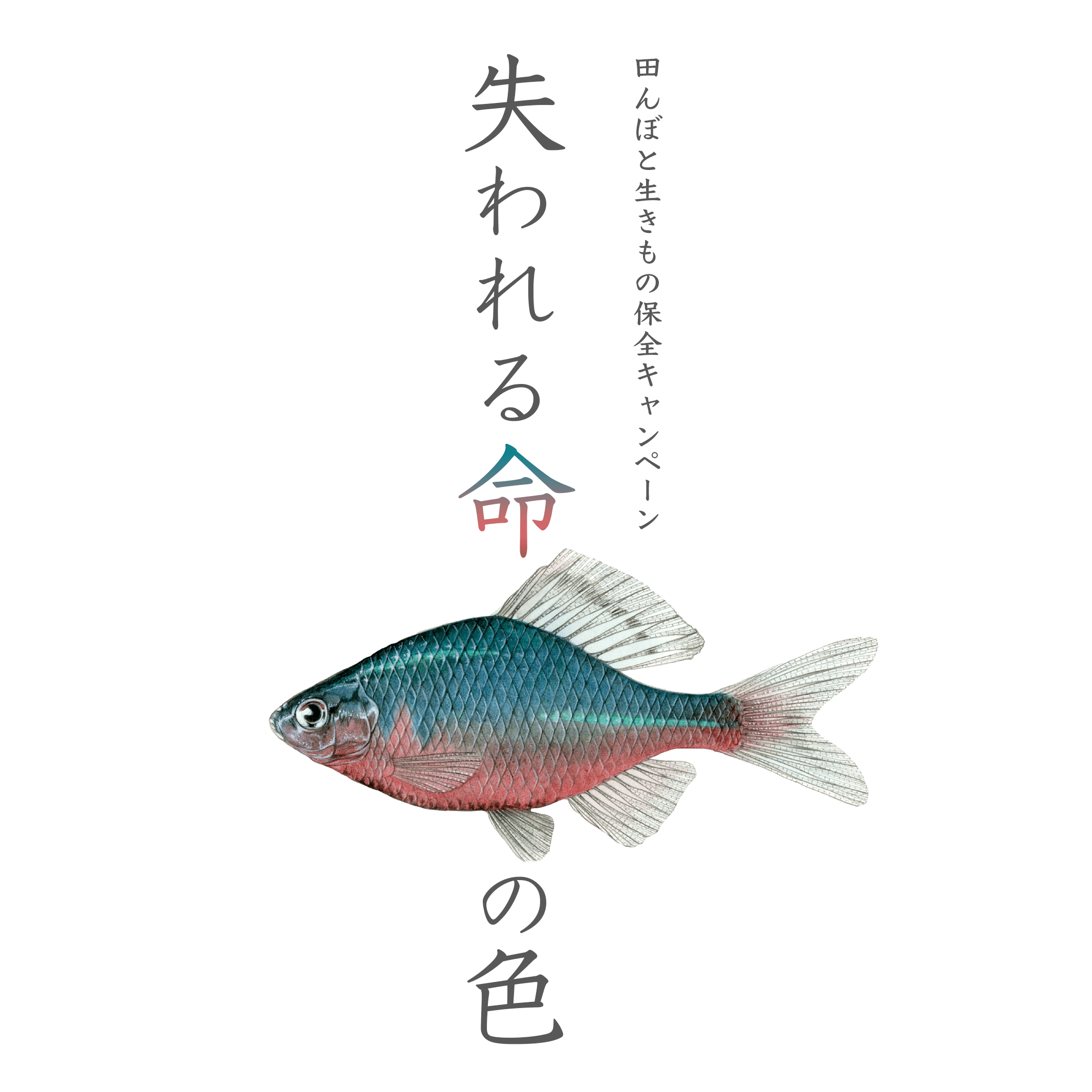 田んぼと生きもの保全キャンペーン

失われる命の色